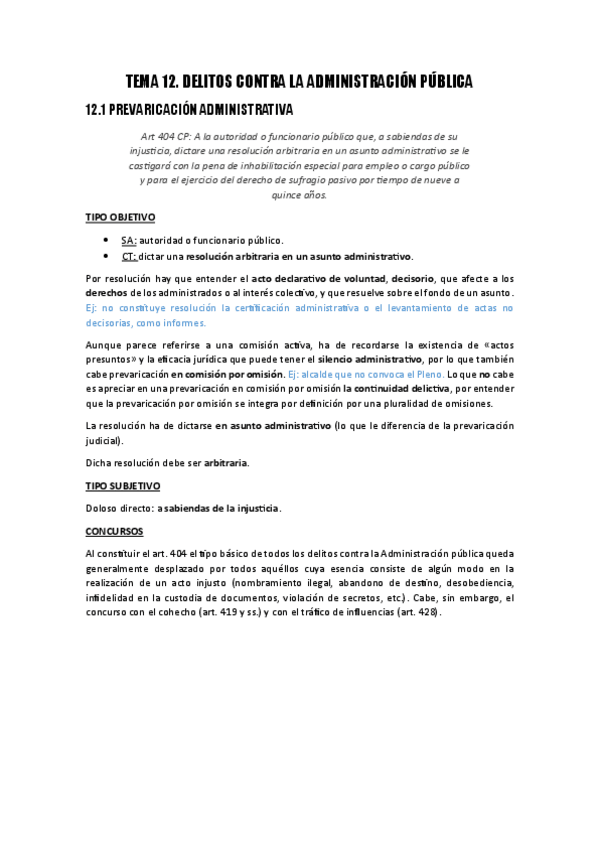 TEMA 12. DELITOS CONTRA LA ADMINISTRACIÓN PÚBLICA

12.1 PREVARICACIÓN ADMINISTRATIVA

Art 404 CP: A la autoridad o funcionario público que, a sabiendas de su injusticia, dictare una resolución arbitraria en un asunto administrativo se le castigará con la pena de inhabilitación especial para empleo o cargo público y para el ejercicio del derecho de sufragio pasivo por tiempo de nueve a quince años.

TIPO OBJETIVO

• SA: autoridad o funcionario público.
• CT: dictar una resolución arbitraria en un asunto administrativo.

Por resolución hay que entender el acto declarativo de voluntad, decisorio, que afecte a los derechos de los administrados o al interés colectivo, y que resuelve sobre el fondo de un asunto. Ej: no constituye resolución la certificación administrativa o el levantamiento de actas no decisorias, como informes.

Aunque parece referirse a una comisión activa, ha de recordarse la existencia de «actos presuntos» y la eficacia jurídica que puede tener el silencio administrativo, por lo que también cabe prevaricación en comisión por omisión. Ej: alcalde que no convoca el Pleno. Lo que no cabe es apreciar en una prevaricación en comisión por omisión la continuidad delictiva, por entender que la prevaricación por omisión se integra por definición por una pluralidad de omisiones.

La resolución ha de dictarse en asunto administrativo (lo que le diferencia de la prevaricación judicial).

Dicha resolución debe ser arbitraria.

TIPO SUBJETIVO

Doloso directo: a sabiendas de la injusticia.

CONCURSOS

Al constituir el art. 404 el tipo básico de todos los delitos contra la Administración pública queda generalmente desplazado por todos aquéllos cuya esencia consiste de algún modo en la realización de un acto injusto (nombramiento ilegal, abandono de destino, desobediencia, infidelidad en la custodia de documentos, violación de secretos, etc.). Cabe, sin embargo, el concurso con el cohecho (art. 419 y ss.) y con el tráfico de influencias (art. 428).